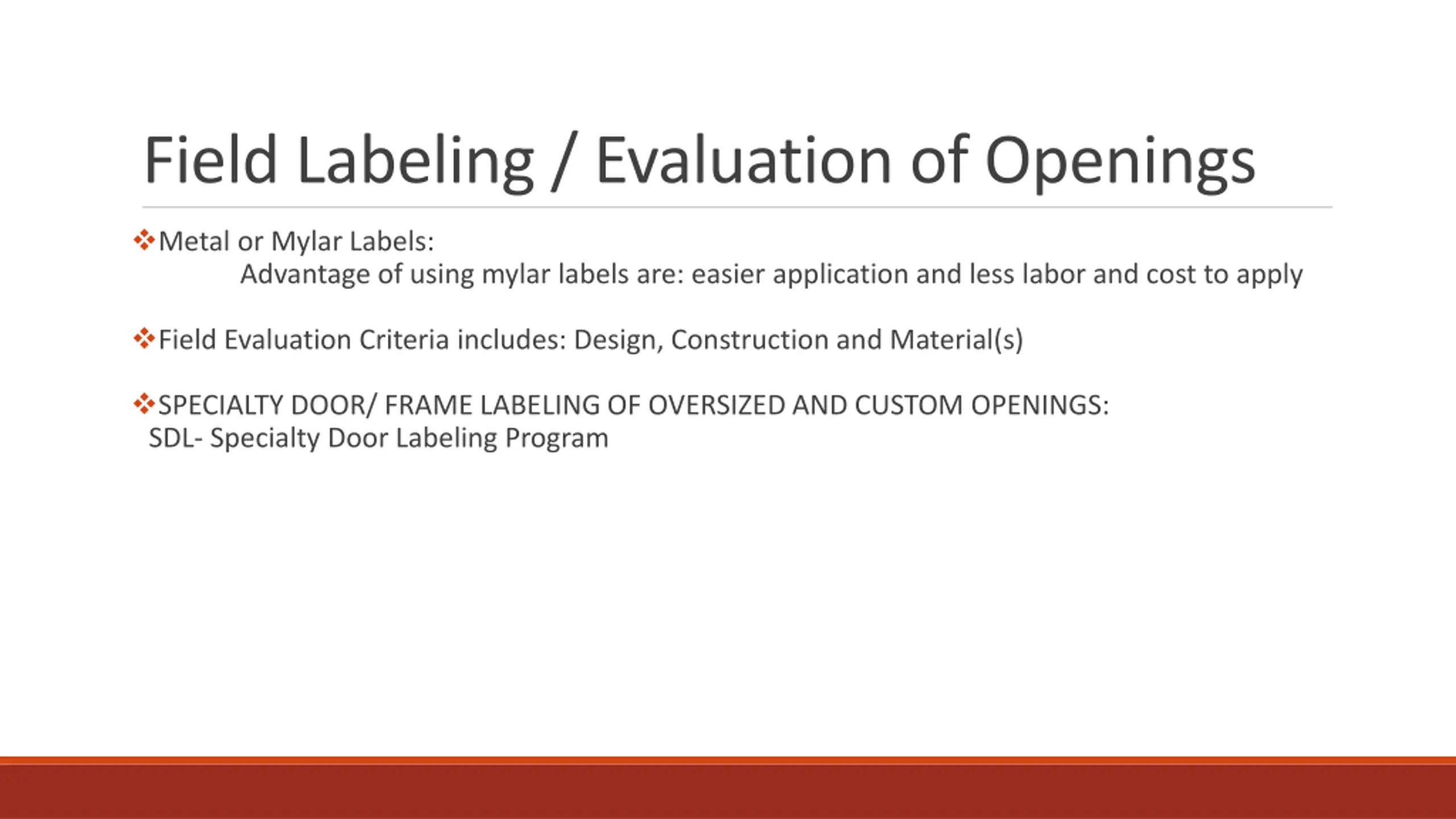 Field Labeling / Evaluation of Openings

❖Metal or Mylar Labels:
Advantage of using mylar labels are: easier application and less labor and cost to apply

❖Field Evaluation Criteria includes: Design, Construction and Material(s)

❖SPECIALTY DOOR/ FRAME LABELING OF OVERSIZED AND CUSTOM OPENINGS:
SDL- Specialty Door Labeling Program